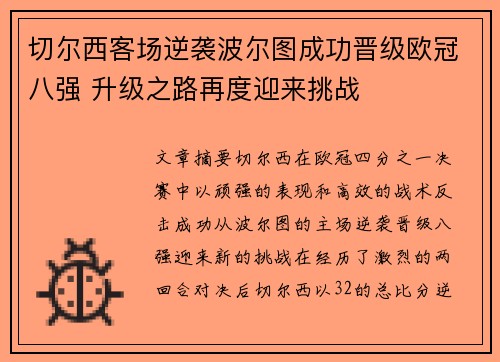 切尔西客场逆袭波尔图成功晋级欧冠八强 升级之路再度迎来挑战

文章摘要切尔西在欧冠四分之一决赛中以顽强的表现和高效的战术反击成功从波尔图的主场逆袭晋级八强迎来新的挑战在经历了激烈的两回合对决后切尔西以32的总比分逆